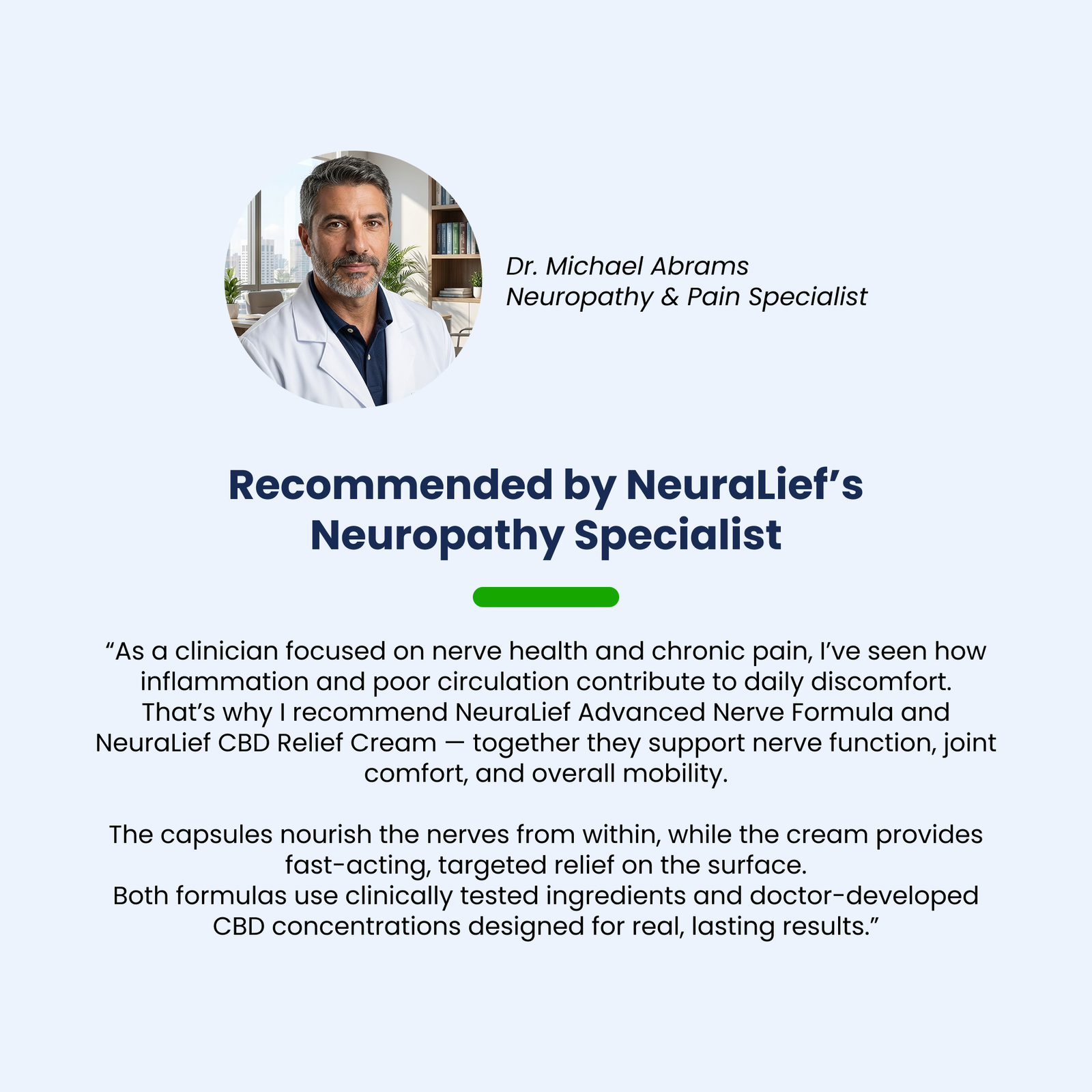 Dr. Michael Abrams
Neuropathy & Pain Specialist

Recommended by NeuraLief's Neuropathy Specialist

"As a clinician focused on nerve health and chronic pain, I've seen how inflammation and poor circulation contribute to daily discomfort. That's why I recommend NeuraLief Advanced Nerve Formula and NeuraLief CBD Relief Cream — together they support nerve function, joint comfort, and overall mobility.

The capsules nourish the nerves from within, while the cream provides fast-acting, targeted relief on the surface.
Both formulas use clinically tested ingredients and doctor-developed CBD concentrations designed for real, lasting results."